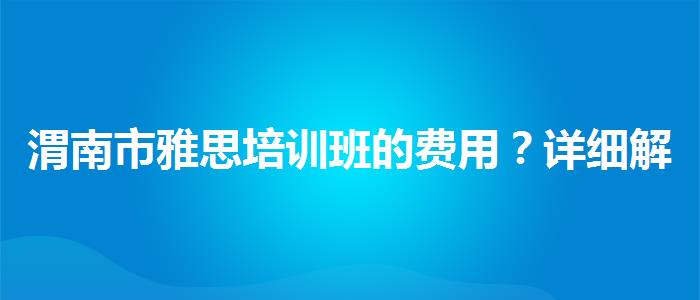 渭南市雅思培训班的费用？详细解